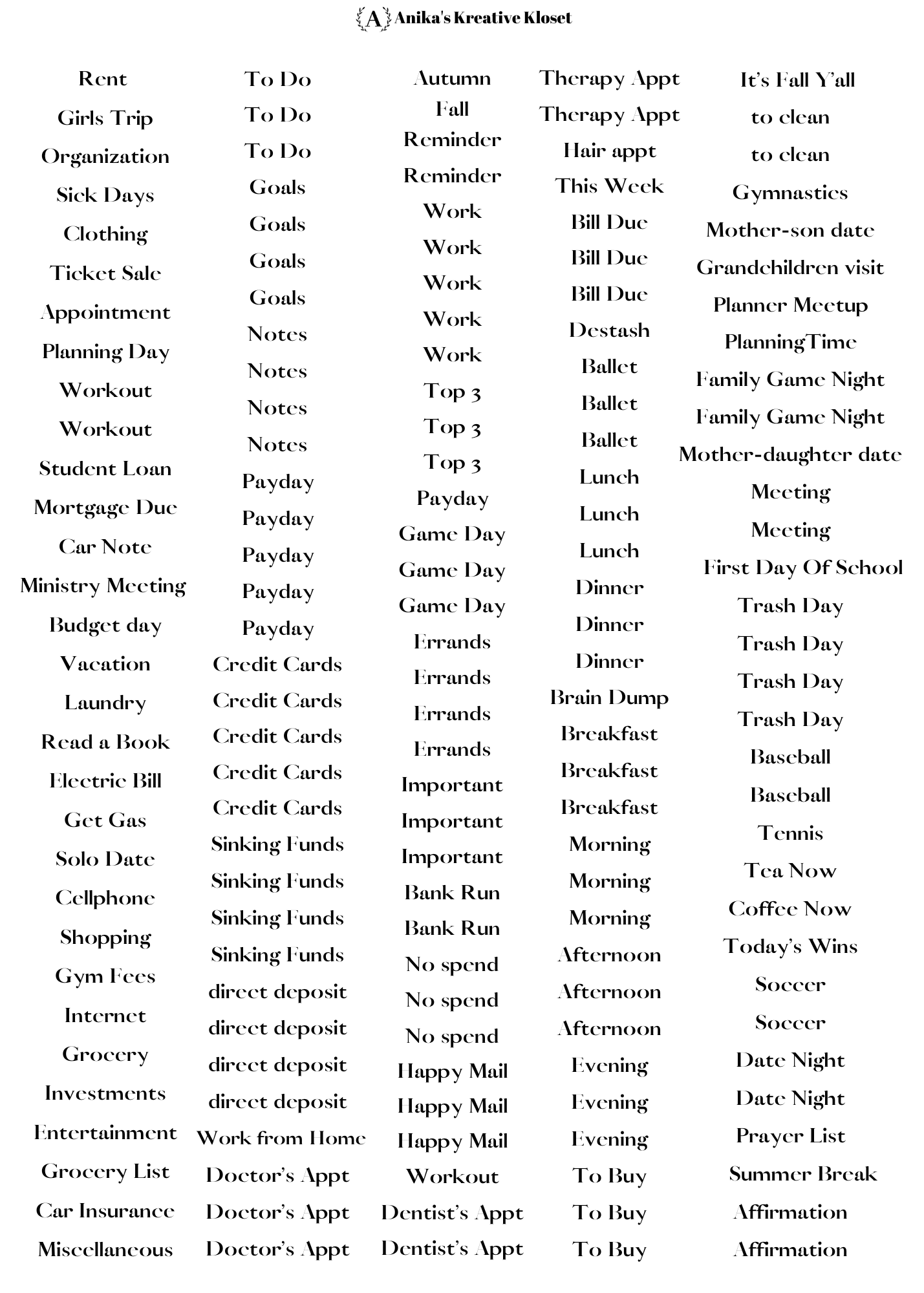 A Anika's Kreative Kloset

Rent
Girls Trip
Organization
Sick Days
Clothing
Ticket Sale
Appointment
Planning Day
Workout
Workout
Student Loan
Mortgage Due
Car Note
Ministry Meeting
Budget day
Vacation
Laundry
Read a Book
Electric Bill
Get Gas
Solo Date
Cellphone
Shopping
Gym Fees
Internet
Grocery
Investments
Entertainment
Grocery List
Car Insurance
Miscellaneous

To Do
To Do
To Do
Goals
Goals
Goals
Goals
Notes
Notes
Notes
Notes
Payday
Payday
Payday
Payday
Payday
Credit Cards
Credit Cards
Credit Cards
Credit Cards
Credit Cards
Sinking Funds
Sinking Funds
Sinking Funds
Sinking Funds
direct deposit
direct deposit
direct deposit
direct deposit
Work from Home
Doctor's Appt
Doctor's Appt
Doctor's Appt

Autumn
Fall
Reminder
Reminder
Work
Work
Work
Work
Work
Top 3
Top 3
Top 3
Payday
Game Day
Game Day
Game Day
Errands
Errands
Errands
Errands
Important
Important
Important
Bank Run
Bank Run
No spend
No spend
No spend
Happy Mail
Happy Mail
Happy Mail
Workout
Dentist's Appt
Dentist's Appt

Therapy Appt
Therapy Appt
Hair appt
This Week
Bill Due
Bill Due
Bill Due
Destash
Ballet
Ballet
Ballet
Lunch
Lunch
Lunch
Dinner
Dinner
Dinner
Brain Dump
Breakfast
Breakfast
Breakfast
Morning
Morning
Morning
Afternoon
Afternoon
Afternoon
Evening
Evening
Evening
To Buy
To Buy
To Buy

It's Fall Y'all
to clean
to clean
Gymnastics
Mother-son date
Grandchildren visit
Planner Meetup
PlanningTime
Family Game Night
Family Game Night
Mother-daughter date
Meeting
Meeting
First Day Of School
Trash Day
Trash Day
Trash Day
Trash Day
Baseball
Baseball
Tennis
Tea Now
Coffee Now
Today's Wins
Soccer
Soccer
Date Night
Date Night
Prayer List
Summer Break
Affirmation
Affirmation